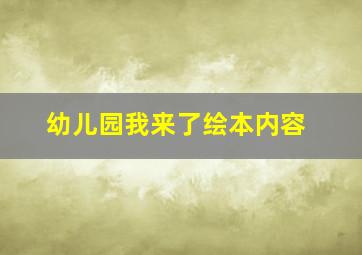 幼儿园我来了绘本内容